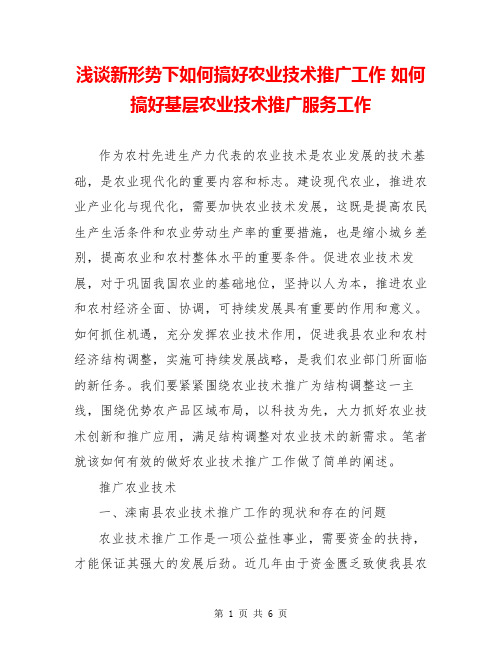 浅谈新形势下如何搞好农业技术推广工作 如何搞好基层农业技术推广服务工作

作为农村先进生产力代表的农业技术是农业发展的技术基础，是农业现代化的重要内容和标志。建设现代农业，推进农业产业化与现代化，需要加快农业技术发展，这既是提高农民生产生活条件和农业劳动生产率的重要措施，也是缩小城乡差别，提高农业和农村整体水平的重要条件。促进农业技术发展，对于巩固我国农业的基础地位，坚持以人为本，推进农业和农村经济全面、协调，可持续发展具有重要的作用和意义。如何抓住机遇，充分发挥农业技术作用，促进我县农业和农村经济结构调整，实施可持续发展战略，是我们农业部门所面临的新任务。我们要紧紧围绕农业技术推广为结构调整这一主线，围绕优势农产品区域布局，以科技为先，大力抓好农业技术创新和推广应用，满足结构调整对农业技术的新需求。笔者就该如何有效的做好农业技术推广工作做了简单的阐述。

推广农业技术

一、滦南县农业技术推广工作的现状和存在的问题

农业技术推广工作是一项公益性事业，需要资金的扶持，才能保证其强大的发展后劲。近几年由于资金匮乏致使我县农

第 1 页 共 6 页